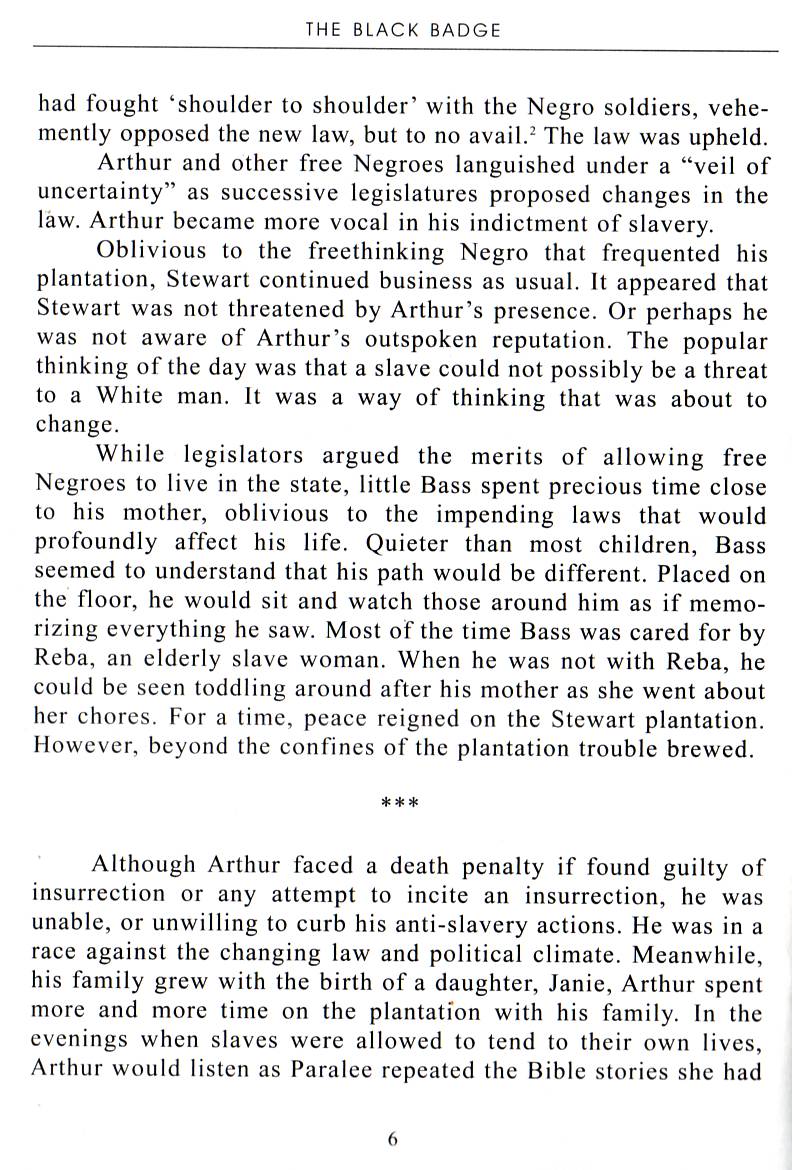 THE BLACK BADGE

had fought 'shoulder to shoulder' with the Negro soldiers, vehemently opposed the new law, but to no avail.$^2$ The law was upheld.

Arthur and other free Negroes languished under a "veil of uncertainty" as successive legislatures proposed changes in the law. Arthur became more vocal in his indictment of slavery.

Oblivious to the freethinking Negro that frequented his plantation, Stewart continued business as usual. It appeared that Stewart was not threatened by Arthur's presence. Or perhaps he was not aware of Arthur's outspoken reputation. The popular thinking of the day was that a slave could not possibly be a threat to a White man. It was a way of thinking that was about to change.

While legislators argued the merits of allowing free Negroes to live in the state, little Bass spent precious time close to his mother, oblivious to the impending laws that would profoundly affect his life. Quieter than most children, Bass seemed to understand that his path would be different. Placed on the floor, he would sit and watch those around him as if memorizing everything he saw. Most of the time Bass was cared for by Reba, an elderly slave woman. When he was not with Reba, he could be seen toddling around after his mother as she went about her chores. For a time, peace reigned on the Stewart plantation. However, beyond the confines of the plantation trouble brewed.

***

Although Arthur faced a death penalty if found guilty of insurrection or any attempt to incite an insurrection, he was unable, or unwilling to curb his anti-slavery actions. He was in a race against the changing law and political climate. Meanwhile, his family grew with the birth of a daughter, Janie, Arthur spent more and more time on the plantation with his family. In the evenings when slaves were allowed to tend to their own lives, Arthur would listen as Paralee repeated the Bible stories she had

6